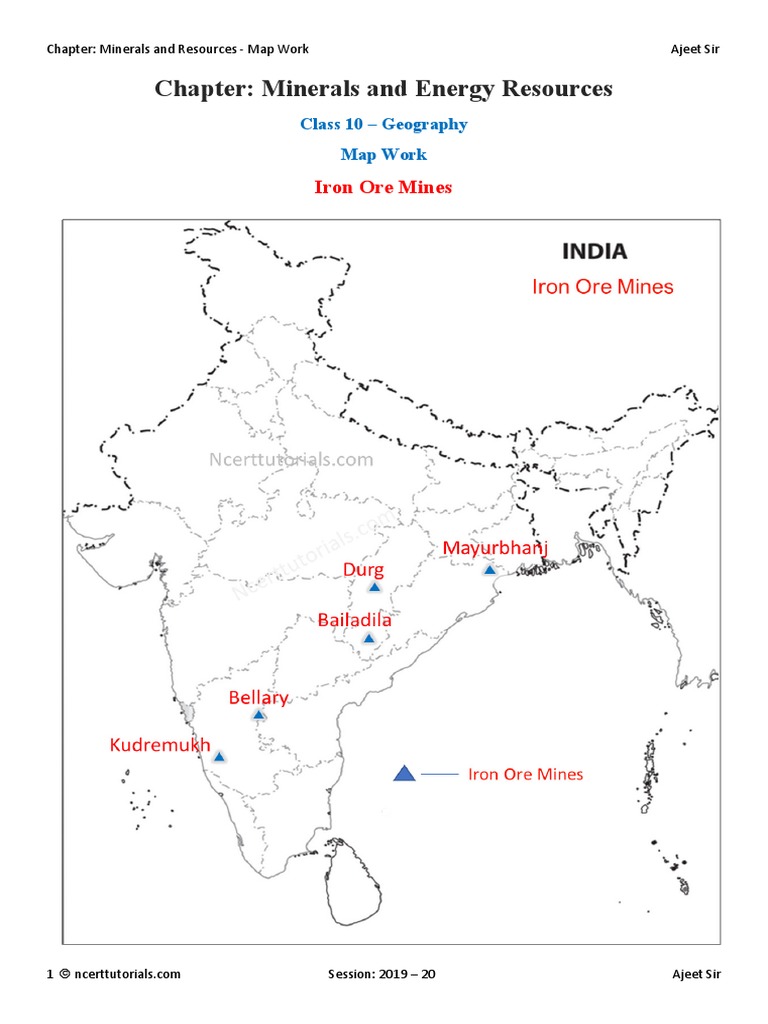 Chapter: Minerals and Resources - Map Work

Ajeet Sir

Chapter: Minerals and Energy Resources

Class 10 – Geography

Map Work

Iron Ore Mines

INDIA

Iron Ore Mines

Ncerttutorials.com

Ncerttutorials.com

Mayurbhanj

Durg

Bailadila

Bellary

Kudremukh

Iron Ore Mines

1 © ncerttutorials.com

Session: 2019 – 20

Ajeet Sir